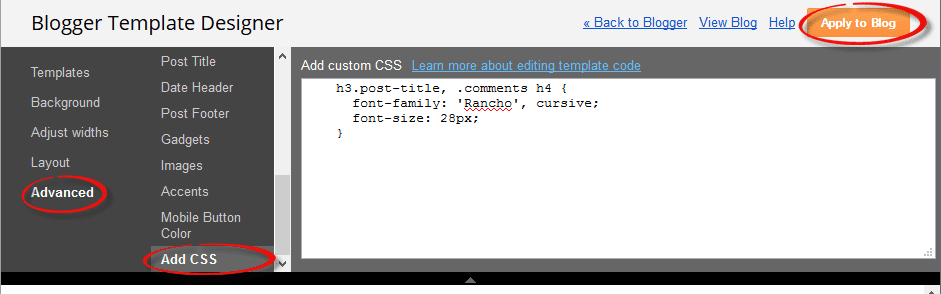 Blogger Template Designer

« Back to Blogger View Blog Help Apply to Blog

Templates
Background
Adjust widths
Layout
Advanced

Post Title
Date Header
Post Footer
Gadgets
Images
Accents
Mobile Button Color
Add CSS

Add custom CSS Learn more about editing template code

h3.post-title, .comments h4 {
font-family: 'Rancho', cursive;
font-size: 28px;
}